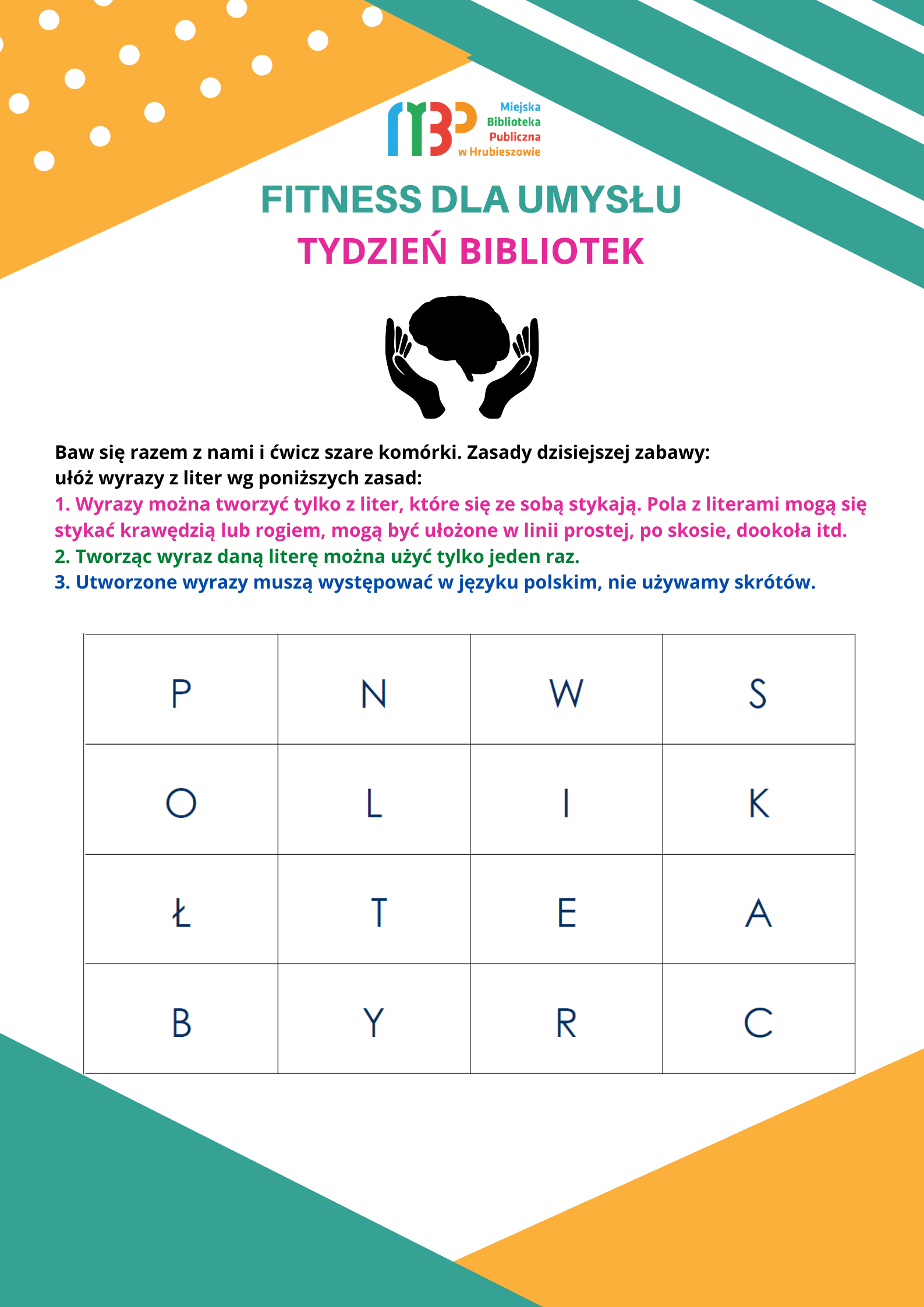 MBP Miejska Biblioteka Publiczna w Hrubieszowie

FITNESS DLA UMYSŁU
TYDZIEŃ BIBLIOTEK

Baw się razem z nami i ćwicz szare komórki. Zasady dzisiejszej zabawy:
ułóż wyrazy z liter wg poniższych zasad:
1. Wyrazy można tworzyć tylko z liter, które się ze sobą stykają. Pola z literami mogą się stykać krawędzią lub rogiem, mogą być ułożone w linii prostej, po skosie, dookoła itd.
2. Tworząc wyraz daną literę można użyć tylko jeden raz.
3. Utworzone wyrazy muszą występować w języku polskim, nie używamy skrótów.

| P | N | W | S |
|---|---|---|---|
| O | L | I | K |
| Ł | T | E | A |
| B | Y | R | C |